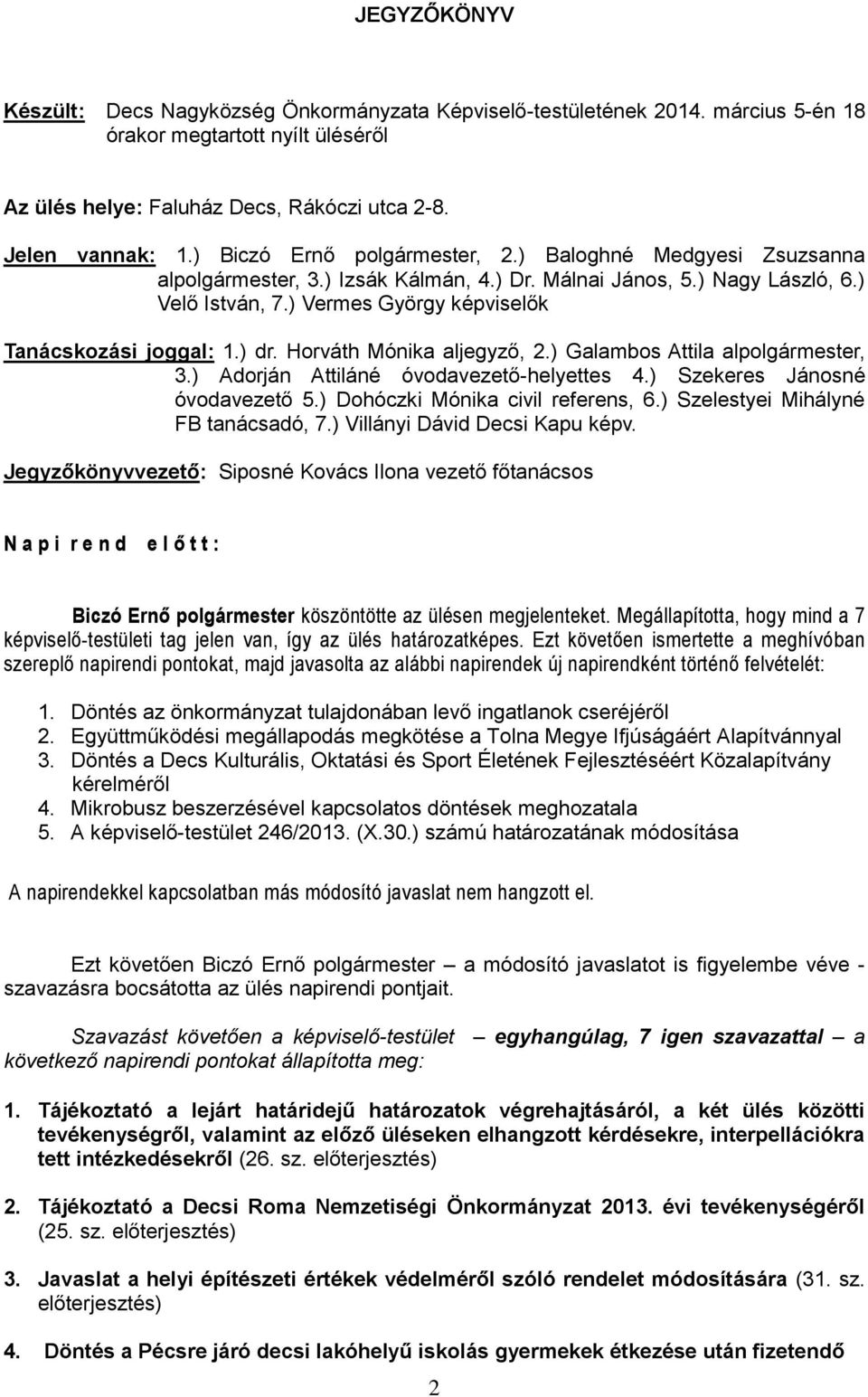 JEGYZŐKÖNYV

Készült: Decs Nagyközség Önkormányzata Képviselő-testületének 2014. március 5-én 18 órakor megtartott nyílt üléséről

Az ülés helye: Faluház Decs, Rákóczi utca 2-8.

Jelen vannak: 1.) Biczó Ernő polgármester, 2.) Baloghné Medgyesi Zsuzsanna alpolgármester, 3.) Izsák Kálmán, 4.) Dr. Málnai János, 5.) Nagy László, 6.) Velő István, 7.) Vermes György képviselők

Tanácskozási joggal: 1.) dr. Horváth Mónika aljegyző, 2.) Galambos Attila alpolgármester, 3.) Adorján Attiláné óvodavezető-helyettes 4.) Szekeres Jánosné óvodavezető 5.) Dohóczki Mónika civil referens, 6.) Szelestyei Mihályné FB tanácsadó, 7.) Villányi Dávid Decsi Kapu képv.

Jegyzőkönyvvezető: Siposné Kovács Ilona vezető főtanácsos

N a p i r e n d e l ő t t :

Biczó Ernő polgármester köszöntötte az ülésen megjelenteket. Megállapította, hogy mind a 7 képviselő-testületi tag jelen van, így az ülés határozatképes. Ezt követően ismertette a meghívóban szereplő napirendi pontokat, majd javasolta az alábbi napirendek új napirendként történő felvételét:

1. Döntés az önkormányzat tulajdonában levő ingatlanok cseréjéről
2. Együttműködési megállapodás megkötése a Tolna Megye Ifjúságáért Alapítvánnyal
3. Döntés a Decs Kulturális, Oktatási és Sport Életének Fejlesztéséért Közalapítvány kérelméről
4. Mikrobusz beszerzésével kapcsolatos döntések meghozatala
5. A képviselő-testület 246/2013. (X.30.) számú határozatának módosítása

A napirendekkel kapcsolatban más módosító javaslat nem hangzott el.

Ezt követően Biczó Ernő polgármester – a módosító javaslatot is figyelembe véve - szavazásra bocsátotta az ülés napirendi pontjait.

Szavazást követően a képviselő-testület – egyhangúlag, 7 igen szavazattal – a következő napirendi pontokat állapította meg:

1. Tájékoztató a lejárt határidejű határozatok végrehajtásáról, a két ülés közötti tevékenységről, valamint az előző üléseken elhangzott kérdésekre, interpellációkra tett intézkedésekről (26. sz. előterjesztés)

2. Tájékoztató a Decsi Roma Nemzetiségi Önkormányzat 2013. évi tevékenységéről (25. sz. előterjesztés)

3. Javaslat a helyi építészeti értékek védelméről szóló rendelet módosítására (31. sz. előterjesztés)

4. Döntés a Pécsre járó decsi lakóhelyű iskolás gyermekek étkezése után fizetendő

2